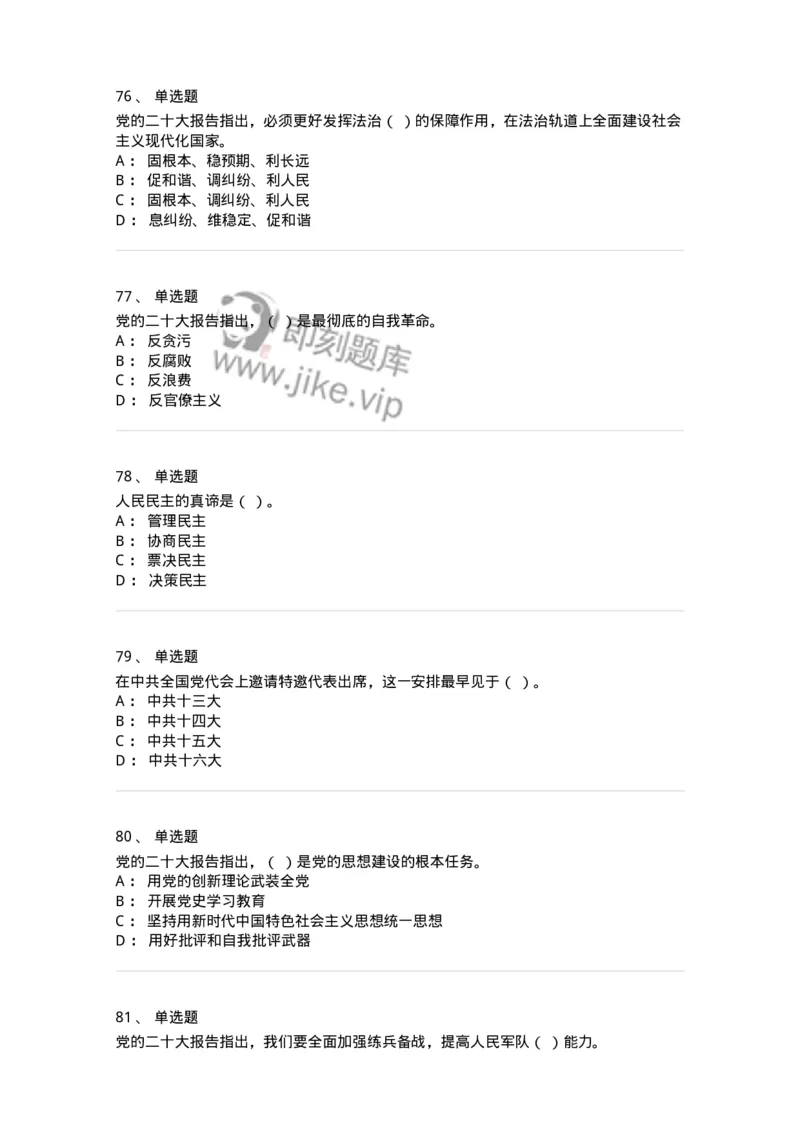 76、 单选题
党的二十大报告指出，必须更好发挥法治（ ）的保障作用，在法治轨道上全面建设社会主义现代化国家。
A： 固根本、稳预期、利长远
B： 促和谐、调纠纷、利人民
C： 固根本、调纠纷、利人民
D： 息纠纷、维稳定、促和谐

77、 单选题
党的二十大报告指出，（ ）是最彻底的自我革命。
A： 反贪污
B： 反腐败
C： 反浪费
D： 反官僚主义

即刻题库
www.jike.vip

78、 单选题
人民民主的真谛是（ ）。
A： 管理民主
B： 协商民主
C： 票决民主
D： 决策民主

79、 单选题
在中共全国党代会上邀请特邀代表出席，这一安排最早见于（ ）。
A： 中共十三大
B： 中共十四大
C： 中共十五大
D： 中共十六大

80、 单选题
党的二十大报告指出，（ ）是党的思想建设的根本任务。
A： 用党的创新理论武装全党
B： 开展党史学习教育
C： 坚持用新时代中国特色社会主义思想统一思想
D： 用好批评和自我批评武器

81、 单选题
党的二十大报告指出，我们要全面加强练兵备战，提高人民军队（ ）能力。